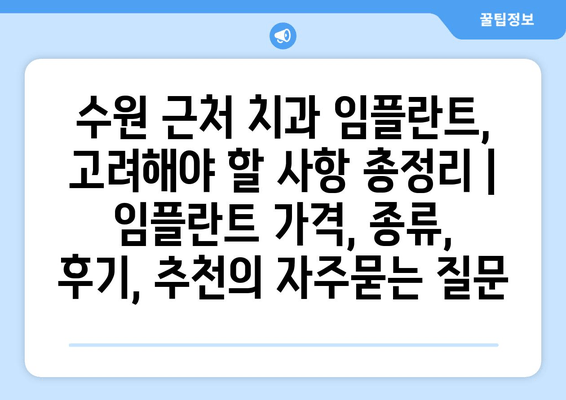 꿀팁정보

수원 근처 치과 임플란트, 고려해야 할 사항 총정리 | 임플란트 가격, 종류, 후기, 추천의 자주묻는 질문